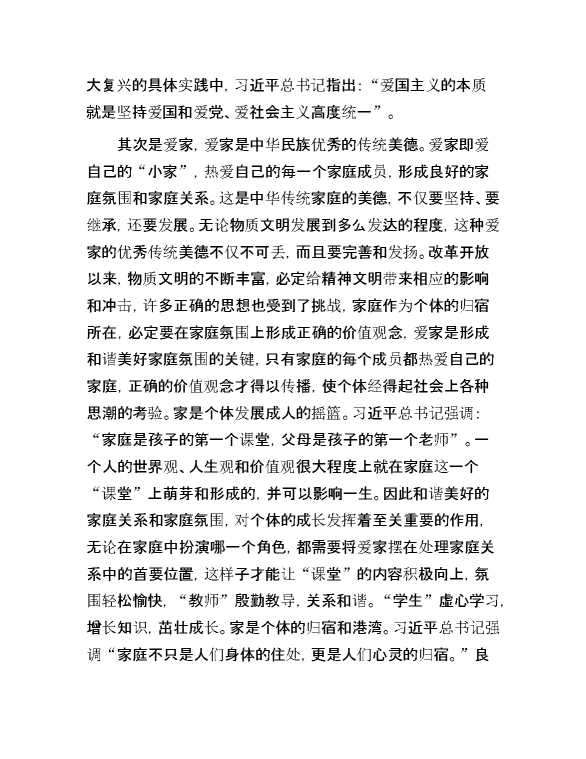 大复兴的具体实践中，习近平总书记指出：“爱国主义的本质就是坚持爱国和爱党、爱社会主义高度统一”。

其次是爱家，爱家是中华民族优秀的传统美德。爱家即爱自己的“小家”，热爱自己的每一个家庭成员，形成良好的家庭氛围和家庭关系。这是中华传统家庭的美德，不仅要坚持、要继承，还要发展。无论物质文明发展到多么发达的程度，这种爱家的优秀传统美德不仅不可丢，而且要完善和发扬。改革开放以来，物质文明的不断丰富，必定给精神文明带来相应的影响和冲击，许多正确的思想也受到了挑战，家庭作为个体的归宿所在，必定要在家庭氛围上形成正确的价值观念，爱家是形成和谐美好家庭氛围的关键，只有家庭的每个成员都热爱自己的家庭，正确的价值观念才得以传播，使个体经得起社会上各种思潮的考验。家是个体发展成人的摇篮。习近平总书记强调：“家庭是孩子的第一个课堂，父母是孩子的第一个老师”。一个人的世界观、人生观和价值观很大程度上就在家庭这一个“课堂”上萌芽和形成的，并可以影响一生。因此和谐美好的家庭关系和家庭氛围，对个体的成长发挥着至关重要的作用，无论在家庭中扮演哪一个角色，都需要将爱家摆在处理家庭关系中的首要位置，这样子才能让“课堂”的内容积极向上，氛围轻松愉快，“教师”殷勤教导，关系和谐。“学生”虚心学习，增长知识，茁壮成长。家是个体的归宿和港湾。习近平总书记强调“家庭不只是人们身体的住处，更是人们心灵的归宿。”良